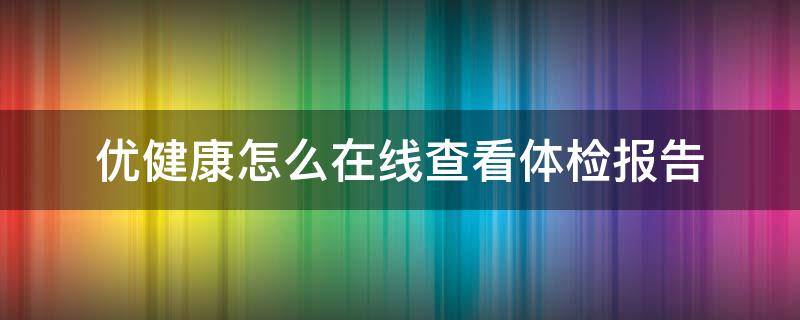 优健康怎么在线查看体检报告